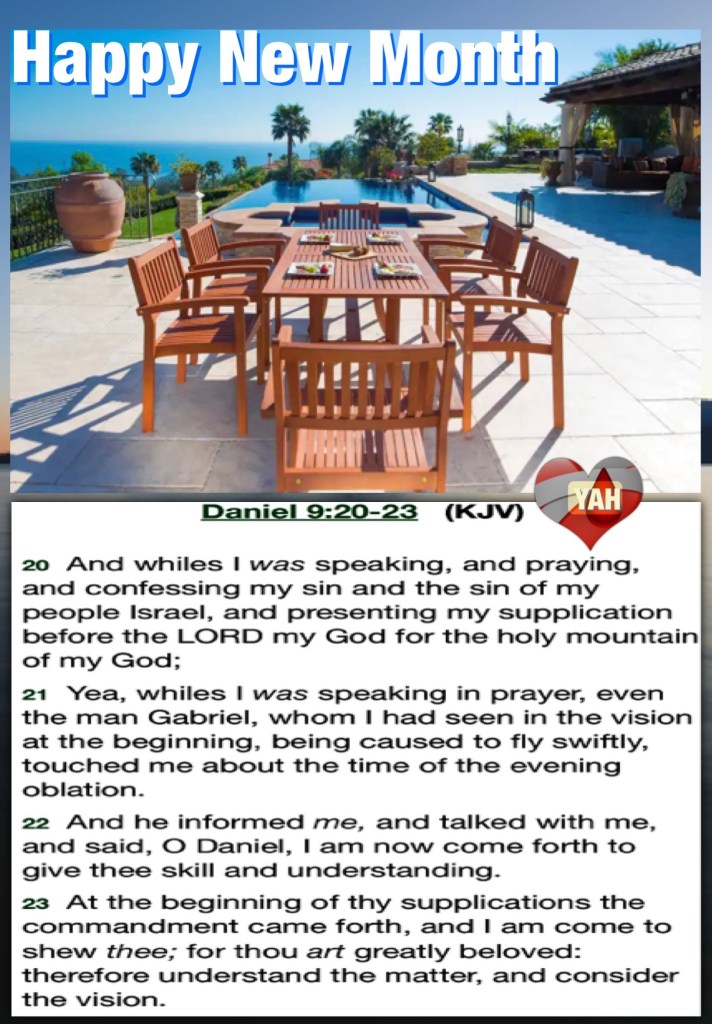 Happy New Month

Daniel 9:20-23 (KJV)

YAH

20 And whiles I was speaking, and praying, and confessing my sin and the sin of my people Israel, and presenting my supplication before the LORD my God for the holy mountain of my God;

21 Yea, whiles I was speaking in prayer, even the man Gabriel, whom I had seen in the vision at the beginning, being caused to fly swiftly, touched me about the time of the evening oblation.

22 And he informed me, and talked with me, and said, O Daniel, I am now come forth to give thee skill and understanding.

23 At the beginning of thy supplications the commandment came forth, and I am come to shew thee; for thou art greatly beloved: therefore understand the matter, and consider the vision.